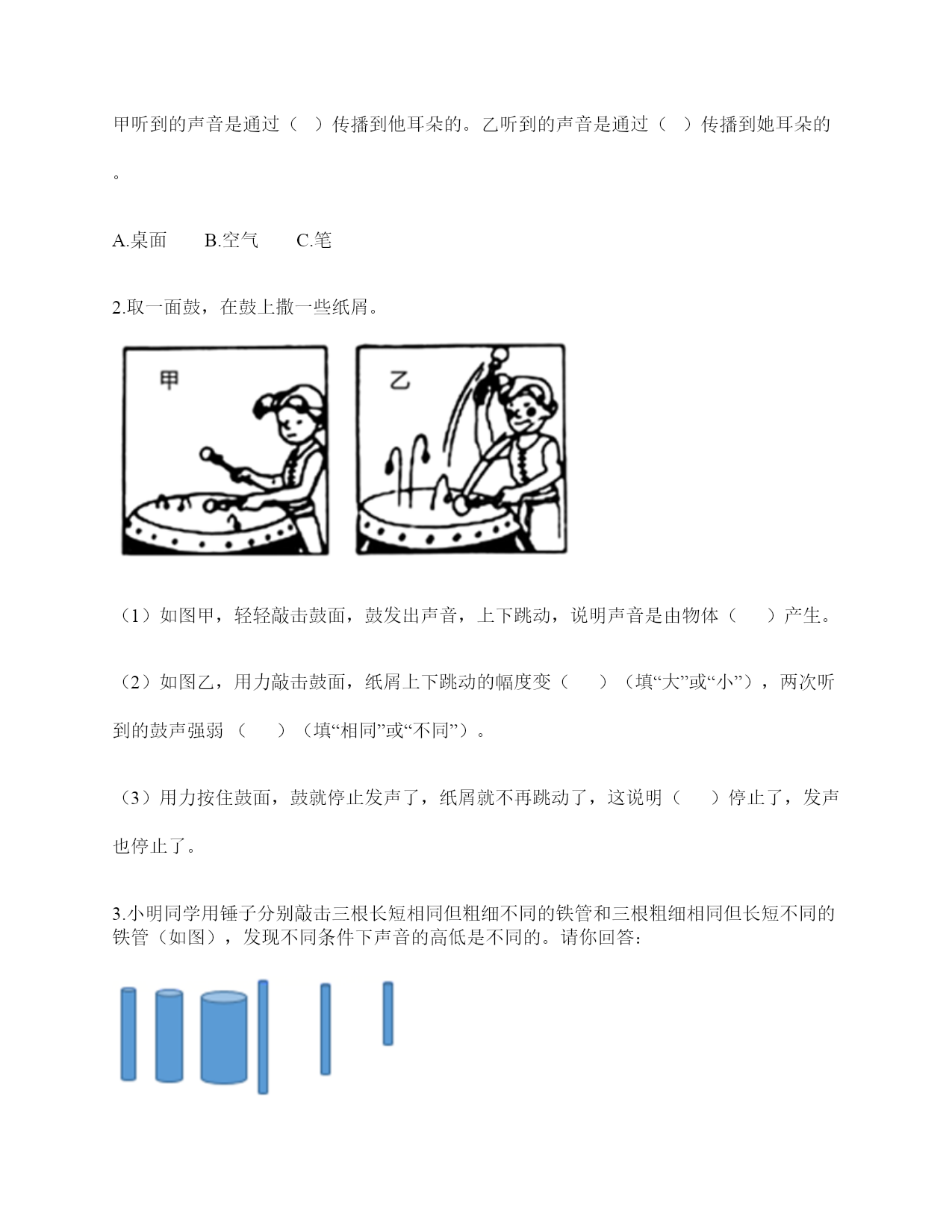 甲听到的声音是通过（ ）传播到他耳朵的。乙听到的声音是通过（ ）传播到她耳朵的。

A.桌面　　B.空气　　C.笔

2.取一面鼓，在鼓上撒一些纸屑。

甲

乙

（1）如图甲，轻轻敲击鼓面，鼓发出声音，上下跳动，说明声音是由物体（　　）产生。

（2）如图乙，用力敲击鼓面，纸屑上下跳动的幅度变（　　）（填“大”或“小”），两次听到的鼓声强弱（　　）（填“相同”或“不同”）。

（3）用力按住鼓面，鼓就停止发声了，纸屑就不再跳动了，这说明（　　）停止了，发声也停止了。

3.小明同学用锤子分别敲击三根长短相同但粗细不同的铁管和三根粗细相同但长短不同的铁管（如图），发现不同条件下声音的高低是不同的。请你回答：